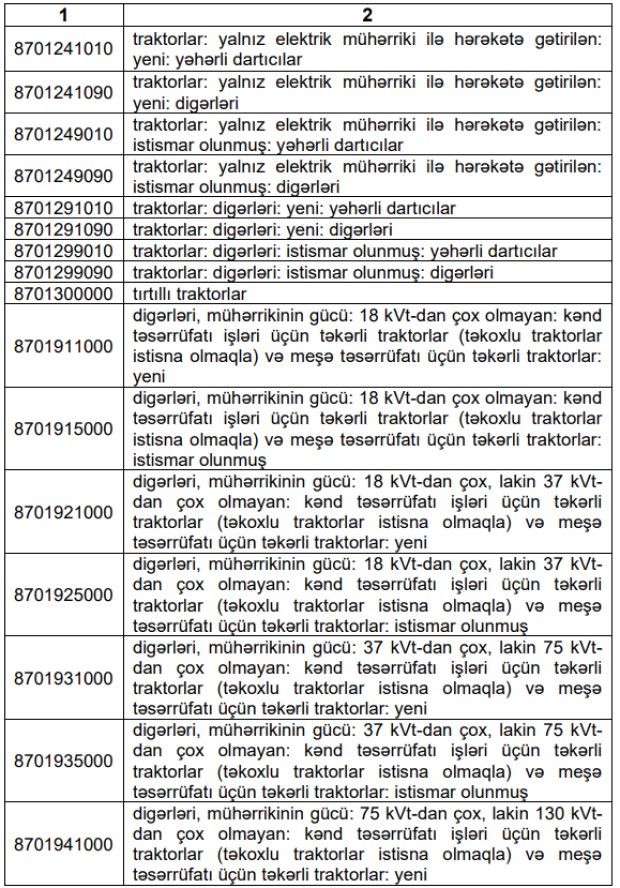 | 1 | 2 |
|---|---|
| 8701241010 | traktorlar: yalnız elektrik mühərriki ilə hərəkətə gətirilən: yeni: yəhərli dartıcılar |
| 8701241090 | traktorlar: yalnız elektrik mühərriki ilə hərəkətə gətirilən: yeni: digərləri |
| 8701249010 | traktorlar: yalnız elektrik mühərriki ilə hərəkətə gətirilən: istismar olunmuş: yəhərli dartıcılar |
| 8701249090 | traktorlar: yalnız elektrik mühərriki ilə hərəkətə gətirilən: istismar olunmuş: digərləri |
| 8701291010 | traktorlar: digərləri: yeni: yəhərli dartıcılar |
| 8701291090 | traktorlar: digərləri: yeni: digərləri |
| 8701299010 | traktorlar: digərləri: istismar olunmuş: yəhərli dartıcılar |
| 8701299090 | traktorlar: digərləri: istismar olunmuş: digərləri |
| 8701300000 | tırtıllı traktorlar |
| 8701911000 | digərləri, mühərrikinin gücü: 18 kVt-dan çox olmayan: kənd təsərrüfatı işləri üçün təkərli traktorlar (təkoxlu traktorlar istisna olmaqla) və meşə təsərrüfatı üçün təkərli traktorlar: yeni |
| 8701915000 | digərləri, mühərrikinin gücü: 18 kVt-dan çox olmayan: kənd təsərrüfatı işləri üçün təkərli traktorlar (təkoxlu traktorlar istisna olmaqla) və meşə təsərrüfatı üçün təkərli traktorlar: istismar olunmuş |
| 8701921000 | digərləri, mühərrikinin gücü: 18 kVt-dan çox, lakin 37 kVt-dan çox olmayan: kənd təsərrüfatı işləri üçün təkərli traktorlar (təkoxlu traktorlar istisna olmaqla) və meşə təsərrüfatı üçün təkərli traktorlar: yeni |
| 8701925000 | digərləri, mühərrikinin gücü: 18 kVt-dan çox, lakin 37 kVt-dan çox olmayan: kənd təsərrüfatı işləri üçün təkərli traktorlar (təkoxlu traktorlar istisna olmaqla) və meşə təsərrüfatı üçün təkərli traktorlar: istismar olunmuş |
| 8701931000 | digərləri, mühərrikinin gücü: 37 kVt-dan çox, lakin 75 kVt-dan çox olmayan: kənd təsərrüfatı işləri üçün təkərli traktorlar (təkoxlu traktorlar istisna olmaqla) və meşə təsərrüfatı üçün təkərli traktorlar: yeni |
| 8701935000 | digərləri, mühərrikinin gücü: 37 kVt-dan çox, lakin 75 kVt-dan çox olmayan: kənd təsərrüfatı işləri üçün təkərli traktorlar (təkoxlu traktorlar istisna olmaqla) və meşə təsərrüfatı üçün təkərli traktorlar: istismar olunmuş |
| 8701941000 | digərləri, mühərrikinin gücü: 75 kVt-dan çox, lakin 130 kVt-dan çox olmayan: kənd təsərrüfatı işləri üçün təkərli traktorlar (təkoxlu traktorlar istisna olmaqla) və meşə təsərrüfatı üçün təkərli traktorlar: yeni |